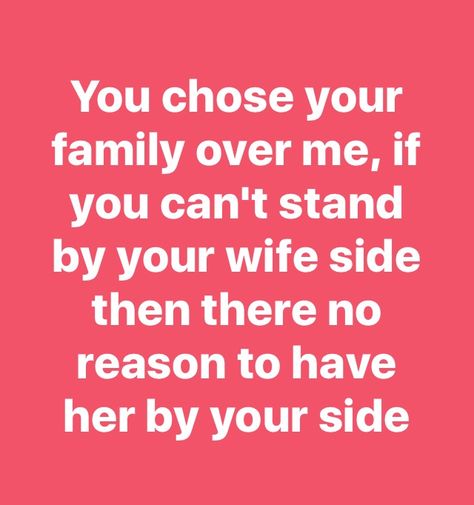 You chose your family over me, if you can't stand by your wife side then there no reason to have her by your side